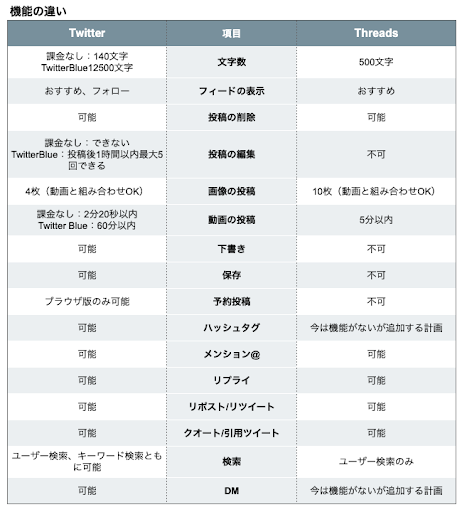 機能の違い

| Twitter | 項目 | Threads |
|---|---|---|
| 課金なし：140文字 TwitterBlue12500文字 | 文字数 | 500文字 |
| おすすめ、フォロー | フィードの表示 | おすすめ |
| 可能 | 投稿の削除 | 可能 |
| 課金なし：できない TwitterBlue：投稿後1時間以内最大5回できる | 投稿の編集 | 不可 |
| 4枚（動画と組み合わせOK） | 画像の投稿 | 10枚（動画と組み合わせOK） |
| 課金なし：2分20秒以内 Twitter Blue：60分以内 | 動画の投稿 | 5分以内 |
| 可能 | 下書き | 不可 |
| 可能 | 保存 | 不可 |
| ブラウザ版のみ可能 | 予約投稿 | 不可 |
| 可能 | ハッシュタグ | 今は機能がないが追加する計画 |
| 可能 | メンション@ | 可能 |
| 可能 | リプライ | 可能 |
| 可能 | リポスト/リツイート | 可能 |
| 可能 | クオート/引用ツイート | 可能 |
| ユーザー検索、キーワード検索ともに可能 | 検索 | ユーザー検索のみ |
| 可能 | DM | 今は機能がないが追加する計画 |